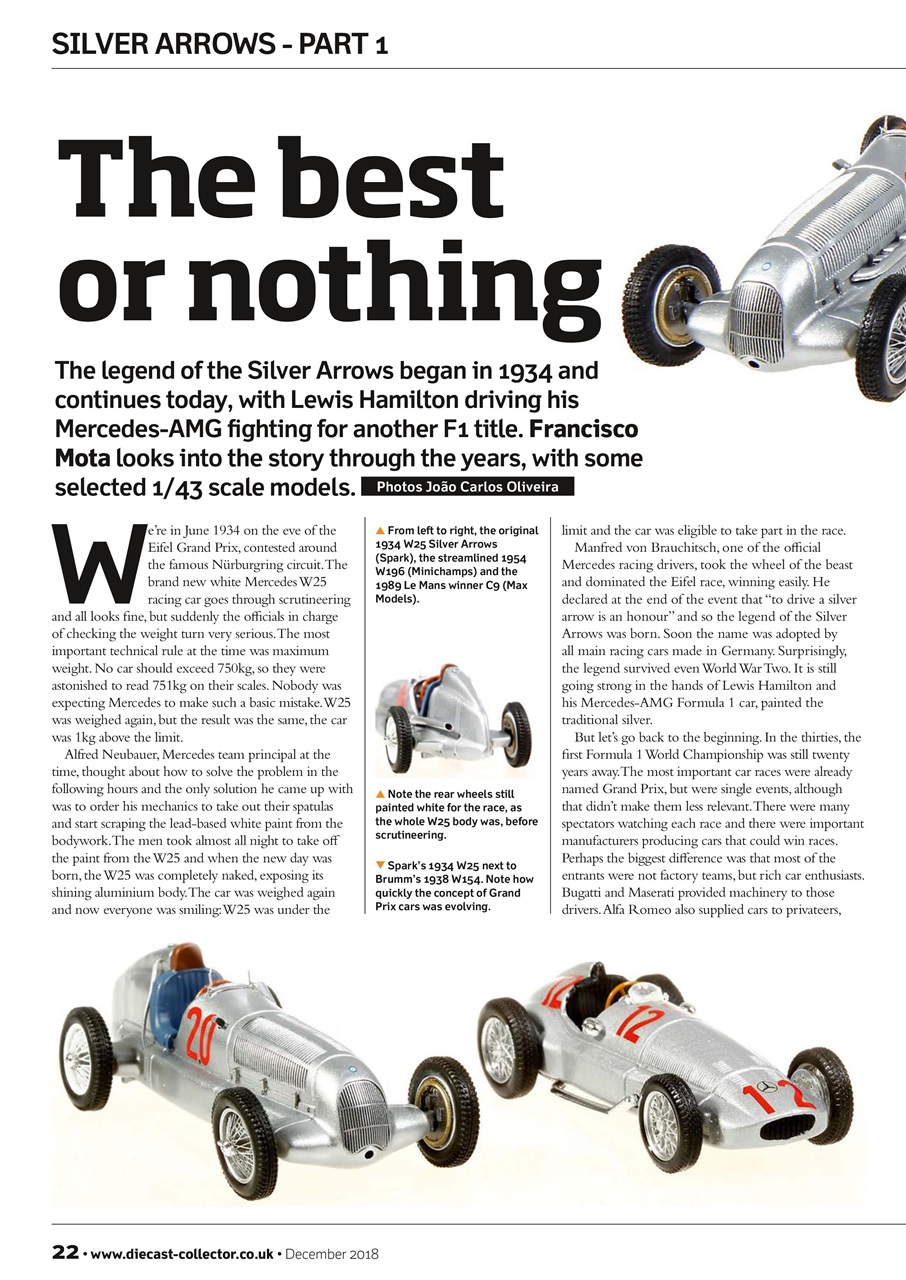 SILVER ARROWS - PART 1

The best or nothing

The legend of the Silver Arrows began in 1934 and continues today, with Lewis Hamilton driving his Mercedes-AMG fighting for another F1 title. Francisco Mota looks into the story through the years, with some selected 1/43 scale models. Photos João Carlos Oliveira

We're in June 1934 on the eve of the Eifel Grand Prix, contested around the famous Nürburgring circuit. The brand new white Mercedes W25 racing car goes through scrutineering and all looks fine, but suddenly the officials in charge of checking the weight turn very serious. The most important technical rule at the time was maximum weight. No car should exceed 750kg, so they were astonished to read 751kg on their scales. Nobody was expecting Mercedes to make such a basic mistake. W25 was weighed again, but the result was the same, the car was 1kg above the limit.

Alfred Neubauer, Mercedes team principal at the time, thought about how to solve the problem in the following hours and the only solution he came up with was to order his mechanics to take out their spatulas and start scraping the lead-based white paint from the bodywork. The men took almost all night to take off the paint from the W25 and when the new day was born, the W25 was completely naked, exposing its shining aluminium body. The car was weighed again and now everyone was smiling: W25 was under the

▲ From left to right, the original 1934 W25 Silver Arrows (Spark), the streamlined 1954 W196 (Minichamps) and the 1989 Le Mans winner C9 (Max Models).

▲ Note the rear wheels still painted white for the race, as the whole W25 body was, before scrutineering.

▼ Spark's 1934 W25 next to Brumm's 1938 W154. Note how quickly the concept of Grand Prix cars was evolving.

limit and the car was eligible to take part in the race.

Manfred von Brauchitsch, one of the official Mercedes racing drivers, took the wheel of the beast and dominated the Eifel race, winning easily. He declared at the end of the event that "to drive a silver arrow is an honour" and so the legend of the Silver Arrows was born. Soon the name was adopted by all main racing cars made in Germany. Surprisingly, the legend survived even World War Two. It is still going strong in the hands of Lewis Hamilton and his Mercedes-AMG Formula 1 car, painted the traditional silver.

But let's go back to the beginning. In the thirties, the first Formula 1 World Championship was still twenty years away. The most important car races were already named Grand Prix, but were single events, although that didn't make them less relevant. There were many spectators watching each race and there were important manufacturers producing cars that could win races. Perhaps the biggest difference was that most of the entrants were not factory teams, but rich car enthusiasts. Bugatti and Maserati provided machinery to those drivers. Alfa Romeo also supplied cars to privateers,

20

12

12

22 • www.diecast-collector.co.uk • December 2018